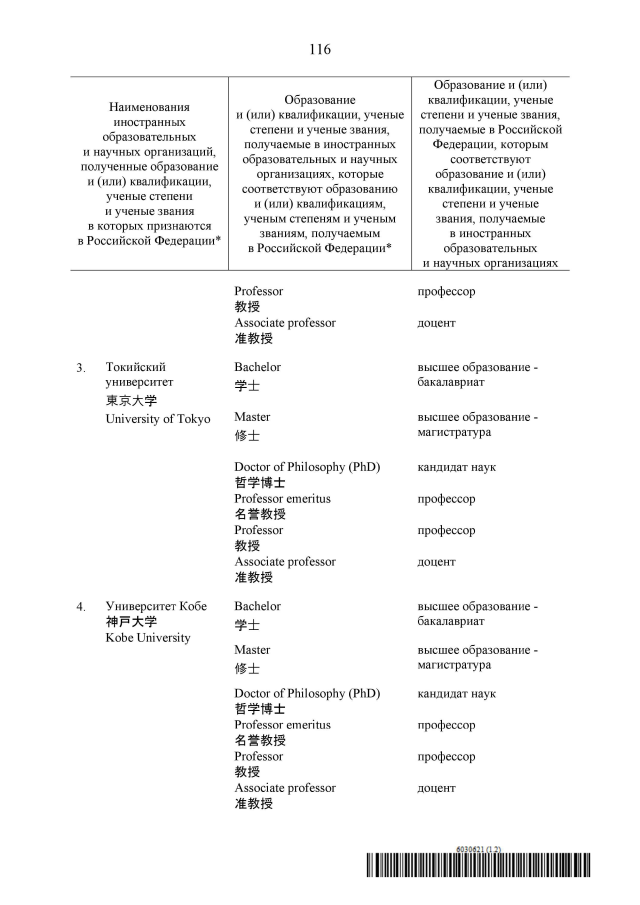 116

| | Наименования иностранных образовательных и научных организаций, полученные образование и (или) квалификации, ученые степени и ученые звания в которых признаются в Российской Федерации* | Образование и (или) квалификации, ученые степени и ученые звания, получаемые в иностранных образовательных и научных организациях, которые соответствуют образованию и (или) квалификациям, ученым степеням и ученым званиям, получаемым в Российской Федерации* | Образование и (или) квалификации, ученые степени и ученые звания, получаемые в Российской Федерации, которым соответствуют образование и (или) квалификации, ученые степени и ученые звания, получаемые в иностранных образовательных и научных организациях |
|---|---|---|---|
| | | Professor 教授 | профессор |
| | | Associate professor 准教授 | доцент |
| 3. | Токийский университет 東京大学 University of Tokyo | Bachelor 学士 | высшее образование - бакалавриат |
| | | Master 修士 | высшее образование - магистратура |
| | | Doctor of Philosophy (PhD) 哲学博士 | кандидат наук |
| | | Professor emeritus 名誉教授 | профессор |
| | | Professor 教授 | профессор |
| | | Associate professor 准教授 | доцент |
| 4. | Университет Кобе 神戸大学 Kobe University | Bachelor 学士 | высшее образование - бакалавриат |
| | | Master 修士 | высшее образование - магистратура |
| | | Doctor of Philosophy (PhD) 哲学博士 | кандидат наук |
| | | Professor emeritus 名誉教授 | профессор |
| | | Professor 教授 | профессор |
| | | Associate professor 准教授 | доцент |

6030621 (1.2)